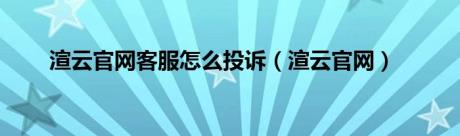 渲云官网客服怎么投诉（渲云官网）